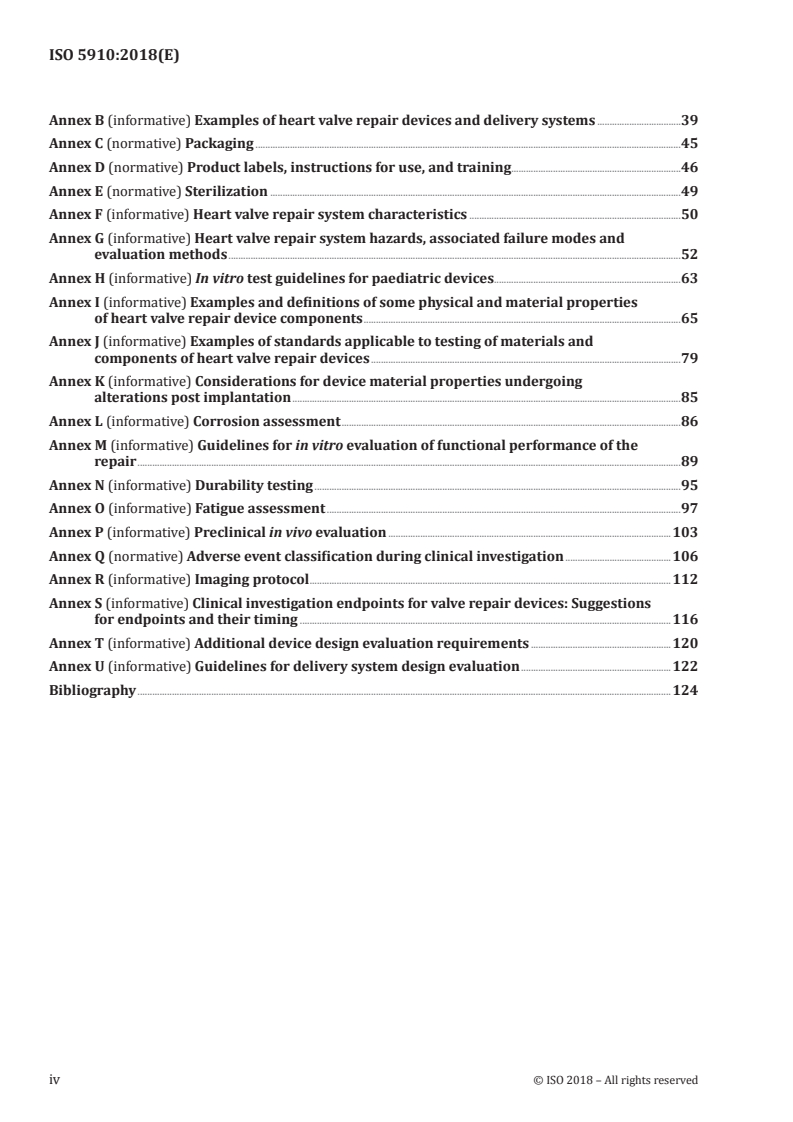 ISO 5910:2018(E)

Annex B (informative) Examples of heart valve repair devices and delivery systems 39
Annex C (normative) Packaging 45
Annex D (normative) Product labels, instructions for use, and training 46
Annex E (normative) Sterilization 49
Annex F (informative) Heart valve repair system characteristics 50
Annex G (informative) Heart valve repair system hazards, associated failure modes and evaluation methods 52
Annex H (informative) In vitro test guidelines for paediatric devices 63
Annex I (informative) Examples and definitions of some physical and material properties of heart valve repair device components 65
Annex J (informative) Examples of standards applicable to testing of materials and components of heart valve repair devices 79
Annex K (informative) Considerations for device material properties undergoing alterations post implantation 85
Annex L (informative) Corrosion assessment 86
Annex M (informative) Guidelines for in vitro evaluation of functional performance of the repair 89
Annex N (informative) Durability testing 95
Annex O (informative) Fatigue assessment 97
Annex P (informative) Preclinical in vivo evaluation 103
Annex Q (normative) Adverse event classification during clinical investigation 106
Annex R (informative) Imaging protocol 112
Annex S (informative) Clinical investigation endpoints for valve repair devices: Suggestions for endpoints and their timing 116
Annex T (informative) Additional device design evaluation requirements 120
Annex U (informative) Guidelines for delivery system design evaluation 122
Bibliography 124

iv © ISO 2018 – All rights reserved